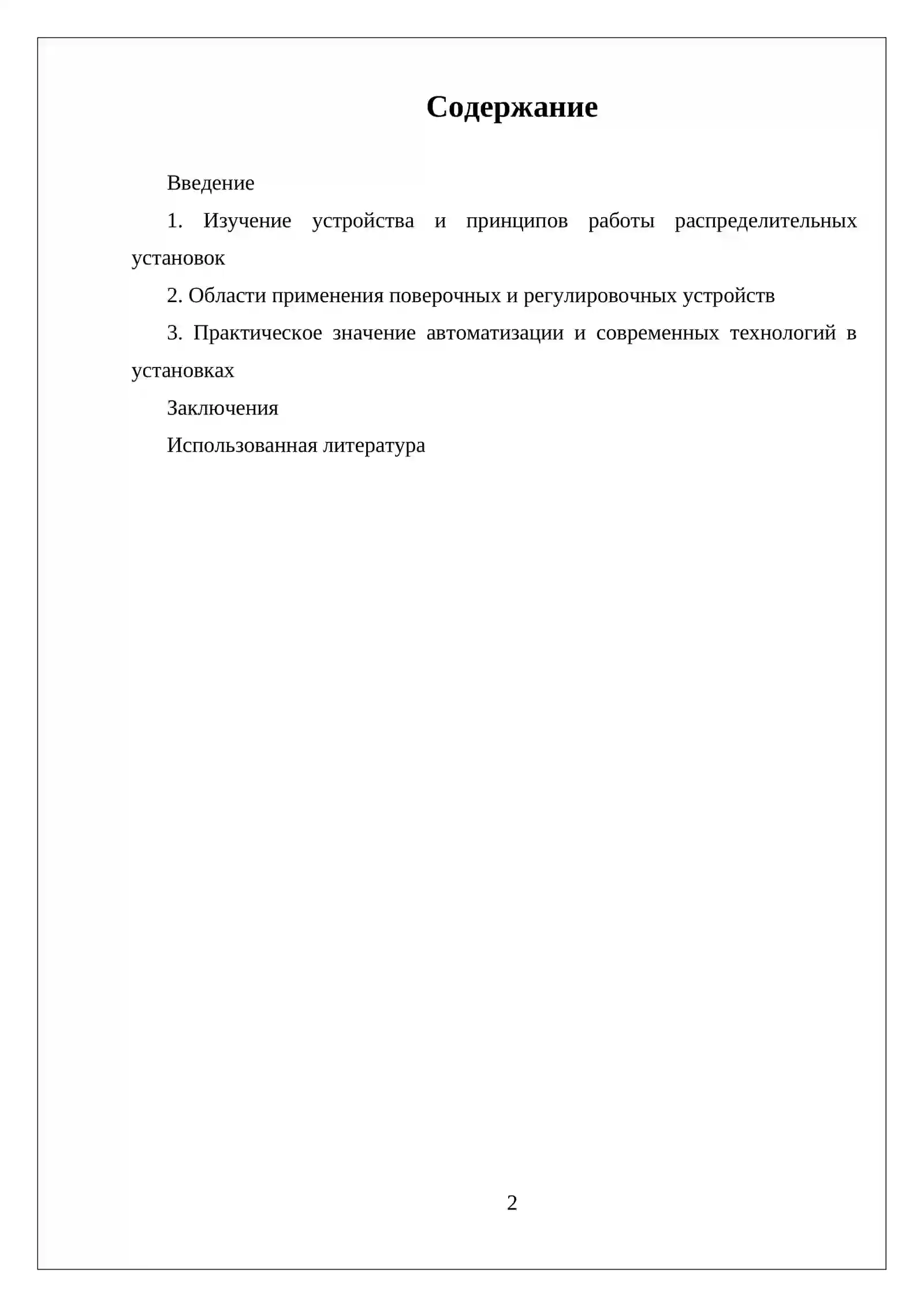 Содержание

Введение

1. Изучение устройства и принципов работы распределительных установок

2. Области применения поверочных и регулировочных устройств

3. Практическое значение автоматизации и современных технологий в установках

Заключения

Использованная литература

2